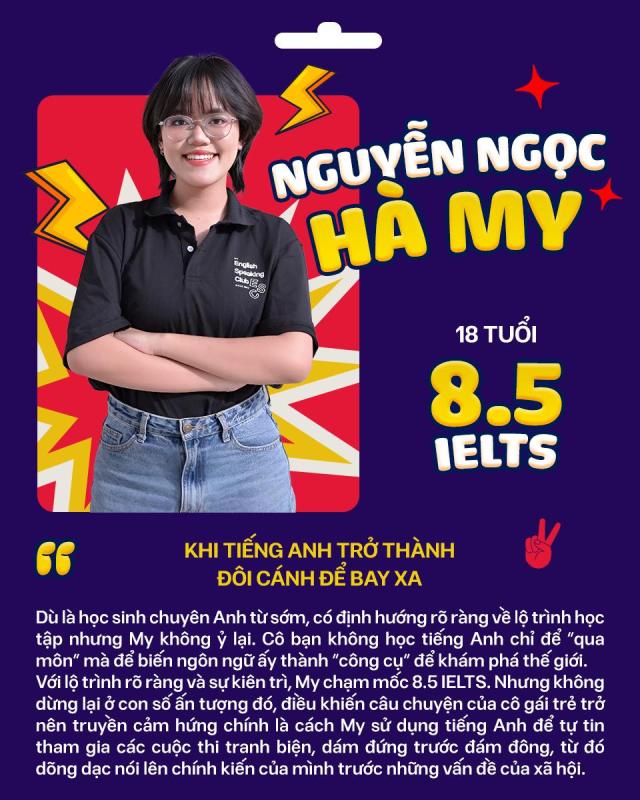 English Speaking Club ESC

NGUYỄN NGỌC HÀ MY

18 TUỔI

8.5 IELTS

KHI TIẾNG ANH TRỞ THÀNH ĐÔI CÁNH ĐỂ BAY XA

Dù là học sinh chuyên Anh từ sớm, có định hướng rõ ràng về lộ trình học tập nhưng My không ỷ lại. Cô bạn không học tiếng Anh chỉ để "qua môn" mà để biến ngôn ngữ ấy thành "công cụ" để khám phá thế giới. Với lộ trình rõ ràng và sự kiên trì, My chạm mốc 8.5 IELTS. Nhưng không dừng lại ở con số ấn tượng đó, điều khiến câu chuyện của cô gái trẻ trở nên truyền cảm hứng chính là cách My sử dụng tiếng Anh để tự tin tham gia các cuộc thi tranh biện, dám đứng trước đám đông, từ đó dõng dạc nói lên chính kiến của mình trước những vấn đề của xã hội.